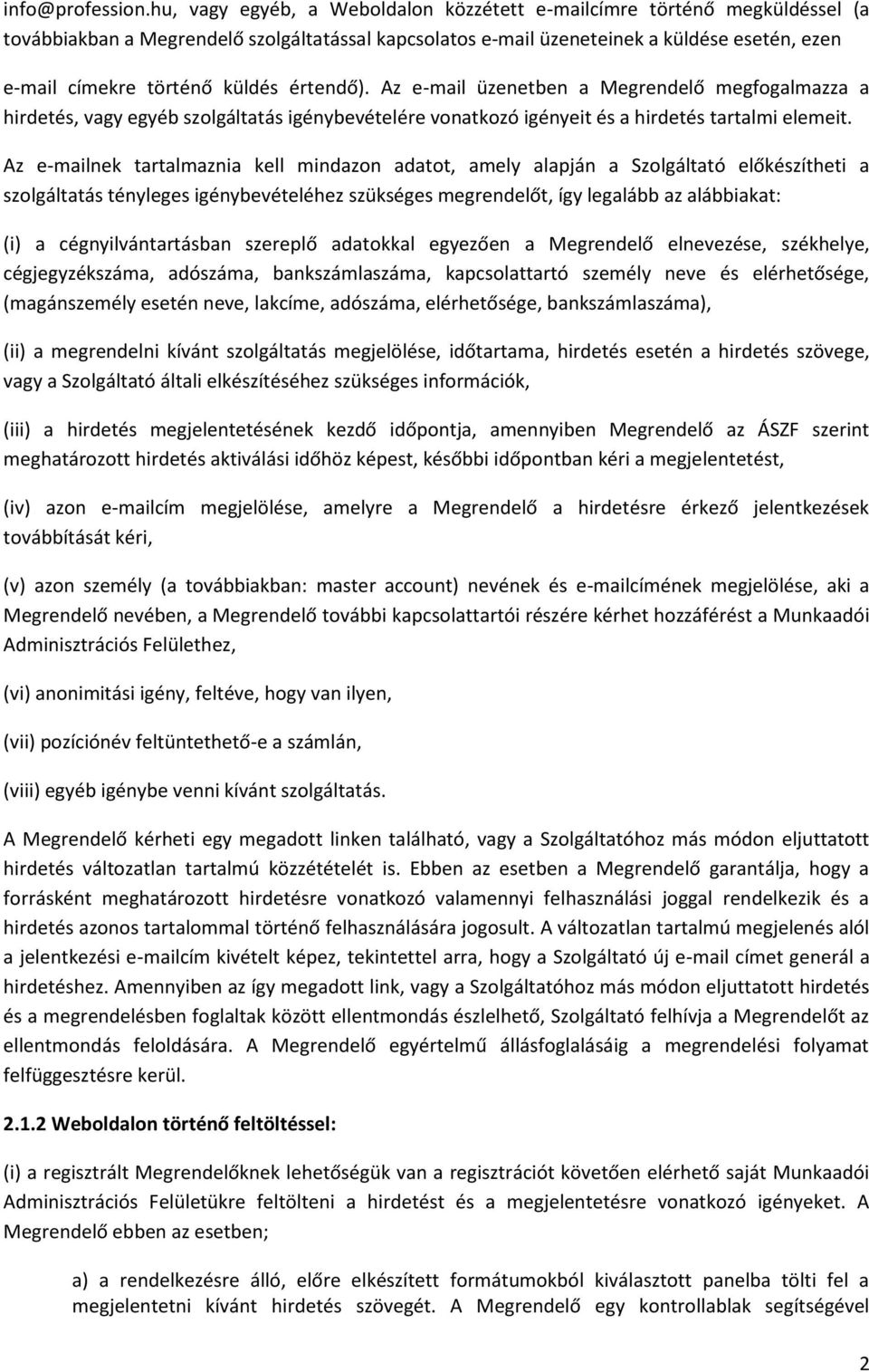 info@profession.hu, vagy egyéb, a Weboldalon közzétett e-mailcímre történő megküldéssel (a továbbiakban a Megrendelő szolgáltatással kapcsolatos e-mail üzeneteinek a küldése esetén, ezen e-mail címekre történő küldés értendő). Az e-mail üzenetben a Megrendelő megfogalmazza a hirdetés, vagy egyéb szolgáltatás igénybevételére vonatkozó igényeit és a hirdetés tartalmi elemeit.

Az e-mailnek tartalmaznia kell mindazon adatot, amely alapján a Szolgáltató előkészítheti a szolgáltatás tényleges igénybevételéhez szükséges megrendelőt, így legalább az alábbiakat:

(i) a cégnyilvántartásban szereplő adatokkal egyezően a Megrendelő elnevezése, székhelye, cégjegyzékszáma, adószáma, bankszámlaszáma, kapcsolattartó személy neve és elérhetősége, (magánszemély esetén neve, lakcíme, adószáma, elérhetősége, bankszámlaszáma),

(ii) a megrendelni kívánt szolgáltatás megjelölése, időtartama, hirdetés esetén a hirdetés szövege, vagy a Szolgáltató általi elkészítéséhez szükséges információk,

(iii) a hirdetés megjelentetésének kezdő időpontja, amennyiben Megrendelő az ÁSZF szerint meghatározott hirdetés aktiválási időhöz képest, későbbi időpontban kéri a megjelentetést,

(iv) azon e-mailcím megjelölése, amelyre a Megrendelő a hirdetésre érkező jelentkezések továbbítását kéri,

(v) azon személy (a továbbiakban: master account) nevének és e-mailcímének megjelölése, aki a Megrendelő nevében, a Megrendelő további kapcsolattartói részére kérhet hozzáférést a Munkaadói Adminisztrációs Felülethez,

(vi) anonimitási igény, feltéve, hogy van ilyen,

(vii) pozíciónév feltüntethető-e a számlán,

(viii) egyéb igénybe venni kívánt szolgáltatás.

A Megrendelő kérheti egy megadott linken található, vagy a Szolgáltatóhoz más módon eljuttatott hirdetés változatlan tartalmú közzétételét is. Ebben az esetben a Megrendelő garantálja, hogy a forrásként meghatározott hirdetésre vonatkozó valamennyi felhasználási joggal rendelkezik és a hirdetés azonos tartalommal történő felhasználására jogosult. A változatlan tartalmú megjelenés alól a jelentkezési e-mailcím kivételt képez, tekintettel arra, hogy a Szolgáltató új e-mail címet generál a hirdetéshez. Amennyiben az így megadott link, vagy a Szolgáltatóhoz más módon eljuttatott hirdetés és a megrendelésben foglaltak között ellentmondás észlelhető, Szolgáltató felhívja a Megrendelőt az ellentmondás feloldására. A Megrendelő egyértelmű állásfoglalásáig a megrendelési folyamat felfüggesztésre kerül.

2.1.2 Weboldalon történő feltöltéssel:

(i) a regisztrált Megrendelőknek lehetőségük van a regisztrációt követően elérhető saját Munkaadói Adminisztrációs Felületükre feltölteni a hirdetést és a megjelentetésre vonatkozó igényeket. A Megrendelő ebben az esetben;

a) a rendelkezésre álló, előre elkészített formátumokból kiválasztott panelba tölti fel a megjelentetni kívánt hirdetés szövegét. A Megrendelő egy kontrollablak segítségével

2